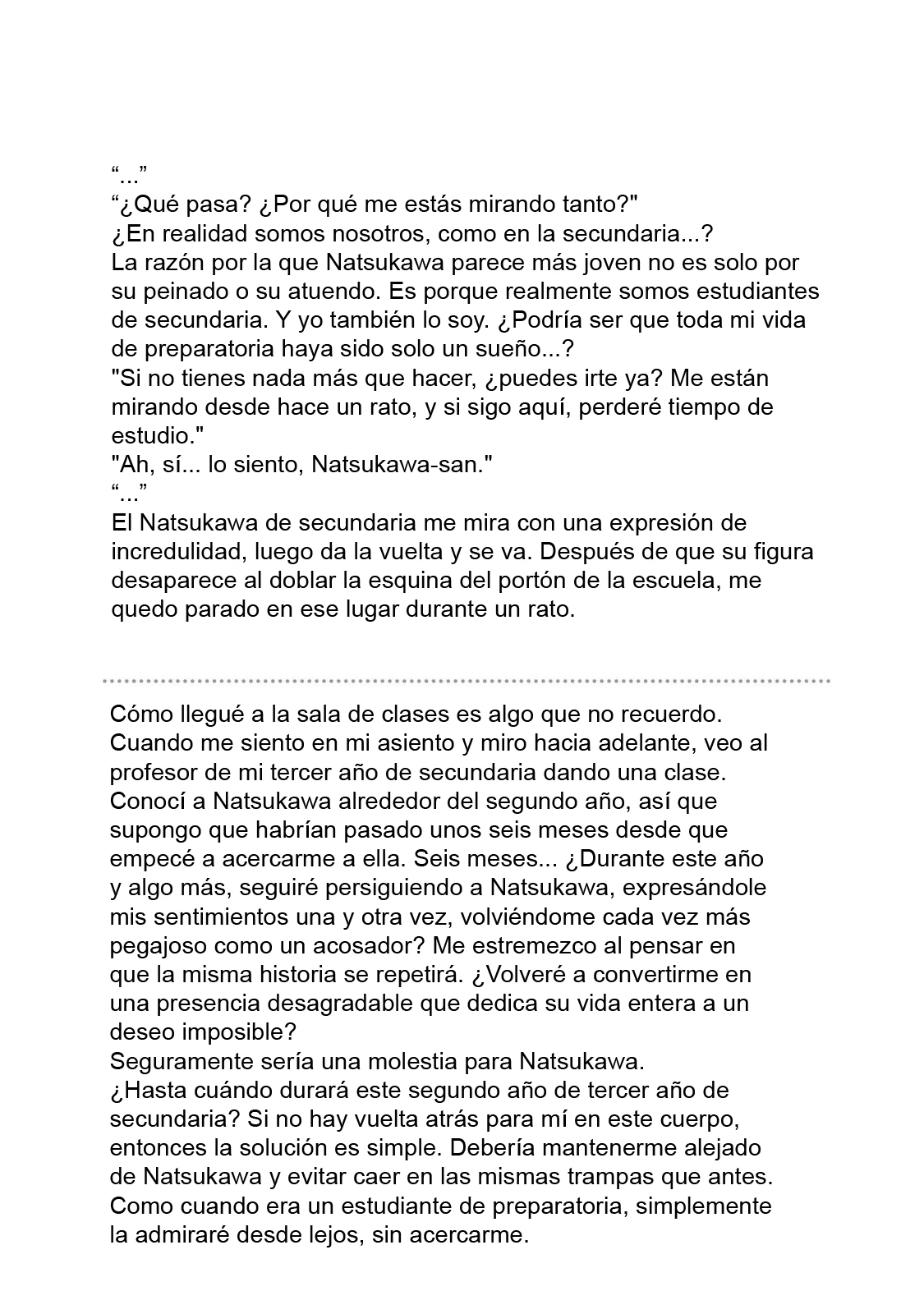 “...”
“¿Qué pasa? ¿Por qué me estás mirando tanto?"
¿En realidad somos nosotros, como en la secundaria...?
La razón por la que Natsukawa parece más joven no es solo por su peinado o su atuendo. Es porque realmente somos estudiantes de secundaria. Y yo también lo soy. ¿Podría ser que toda mi vida de preparatoria haya sido solo un sueño...?
"Si no tienes nada más que hacer, ¿puedes irte ya? Me están mirando desde hace un rato, y si sigo aquí, perderé tiempo de estudio."
"Ah, sí... lo siento, Natsukawa-san."
“...”
El Natsukawa de secundaria me mira con una expresión de incredulidad, luego da la vuelta y se va. Después de que su figura desaparece al doblar la esquina del portón de la escuela, me quedo parado en ese lugar durante un rato.

Cómo llegué a la sala de clases es algo que no recuerdo. Cuando me siento en mi asiento y miro hacia adelante, veo al profesor de mi tercer año de secundaria dando una clase. Conocí a Natsukawa alrededor del segundo año, así que supongo que habrían pasado unos seis meses desde que empecé a acercarme a ella. Seis meses... ¿Durante este año y algo más, seguiré persiguiendo a Natsukawa, expresándole mis sentimientos una y otra vez, volviéndome cada vez más pegajoso como un acosador? Me estremezco al pensar en que la misma historia se repetirá. ¿Volveré a convertirme en una presencia desagradable que dedica su vida entera a un deseo imposible?
Seguramente sería una molestia para Natsukawa.
¿Hasta cuándo durará este segundo año de tercer año de secundaria? Si no hay vuelta atrás para mí en este cuerpo, entonces la solución es simple. Debería mantenerme alejado de Natsukawa y evitar caer en las mismas trampas que antes. Como cuando era un estudiante de preparatoria, simplemente la admiraré desde lejos, sin acercarme.